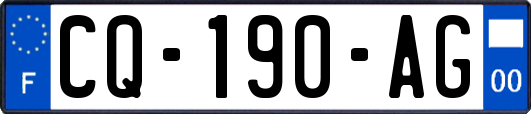 F
CQ-190-AG
00